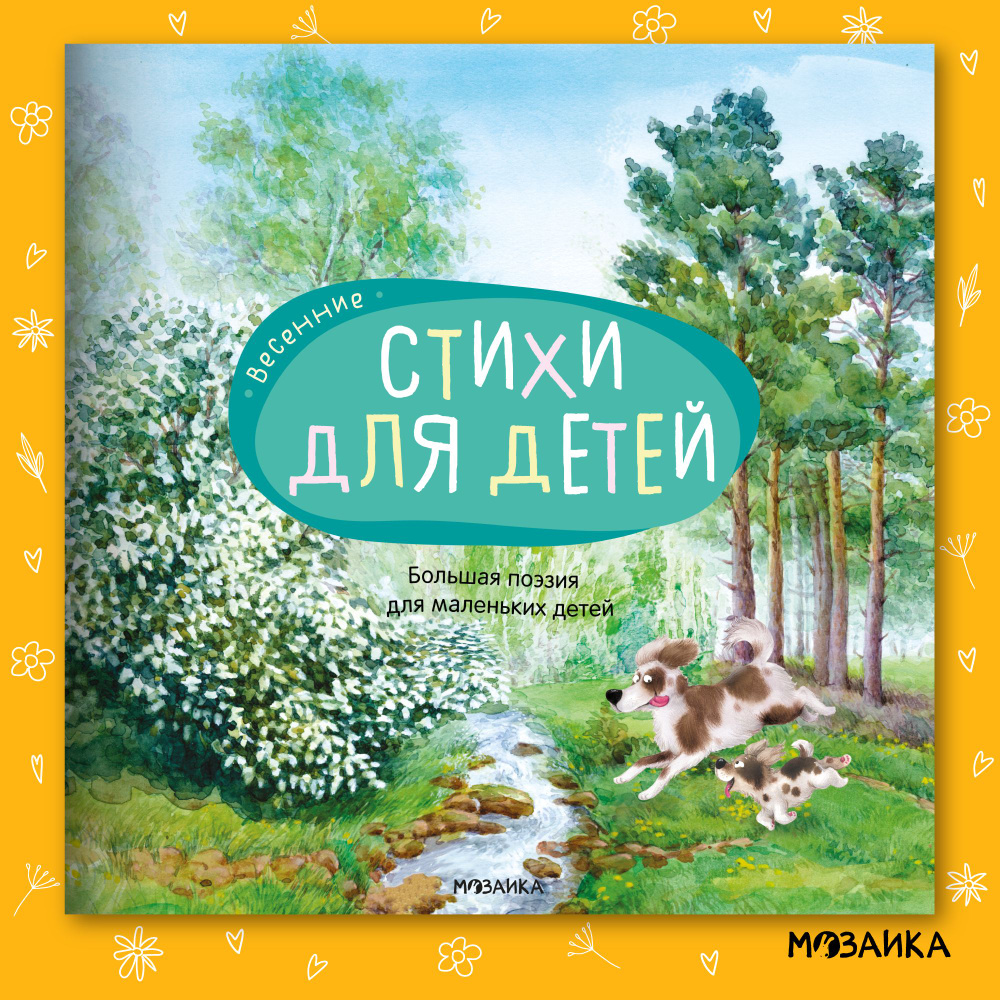 Весенние
СТИХИ ДЛЯ ДЕТЕЙ

Большая поэзия для маленьких детей

МОЗАИКА

МОЗАИКА